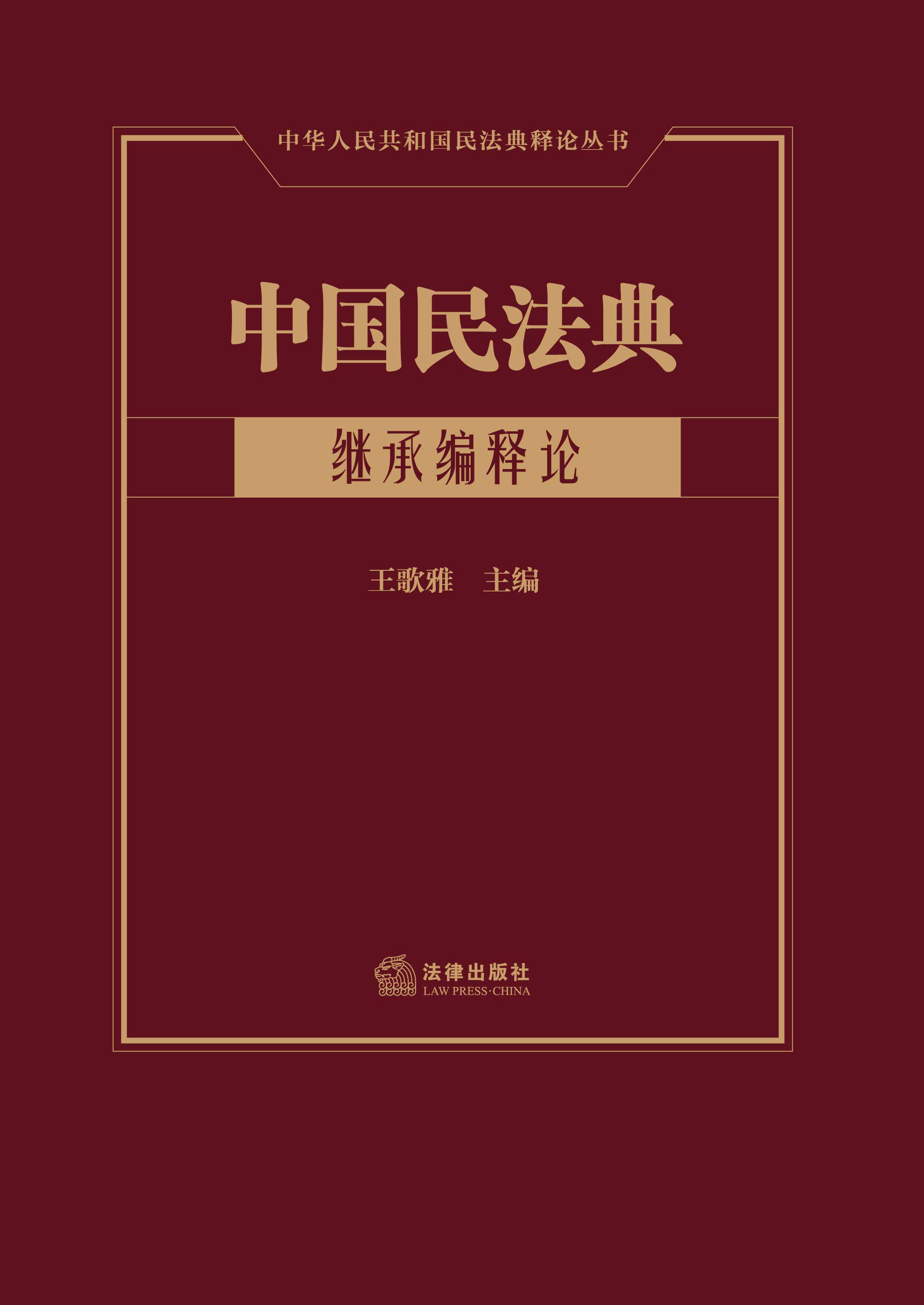 中华人民共和国民法典释论丛书

中国民法典

继承编释论

王歌雅 主编

法律出版社
LAW PRESS·CHINA